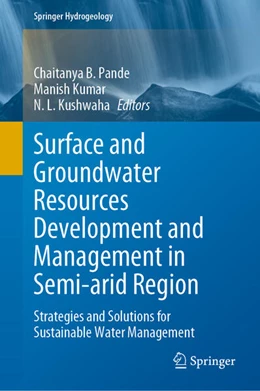 Springer Hydrogeology

Chaitanya B. Pande
Manish Kumar
N. L. Kushwaha Editors

Surface and Groundwater Resources Development and Management in Semi-arid Region

Strategies and Solutions for Sustainable Water Management

Springer